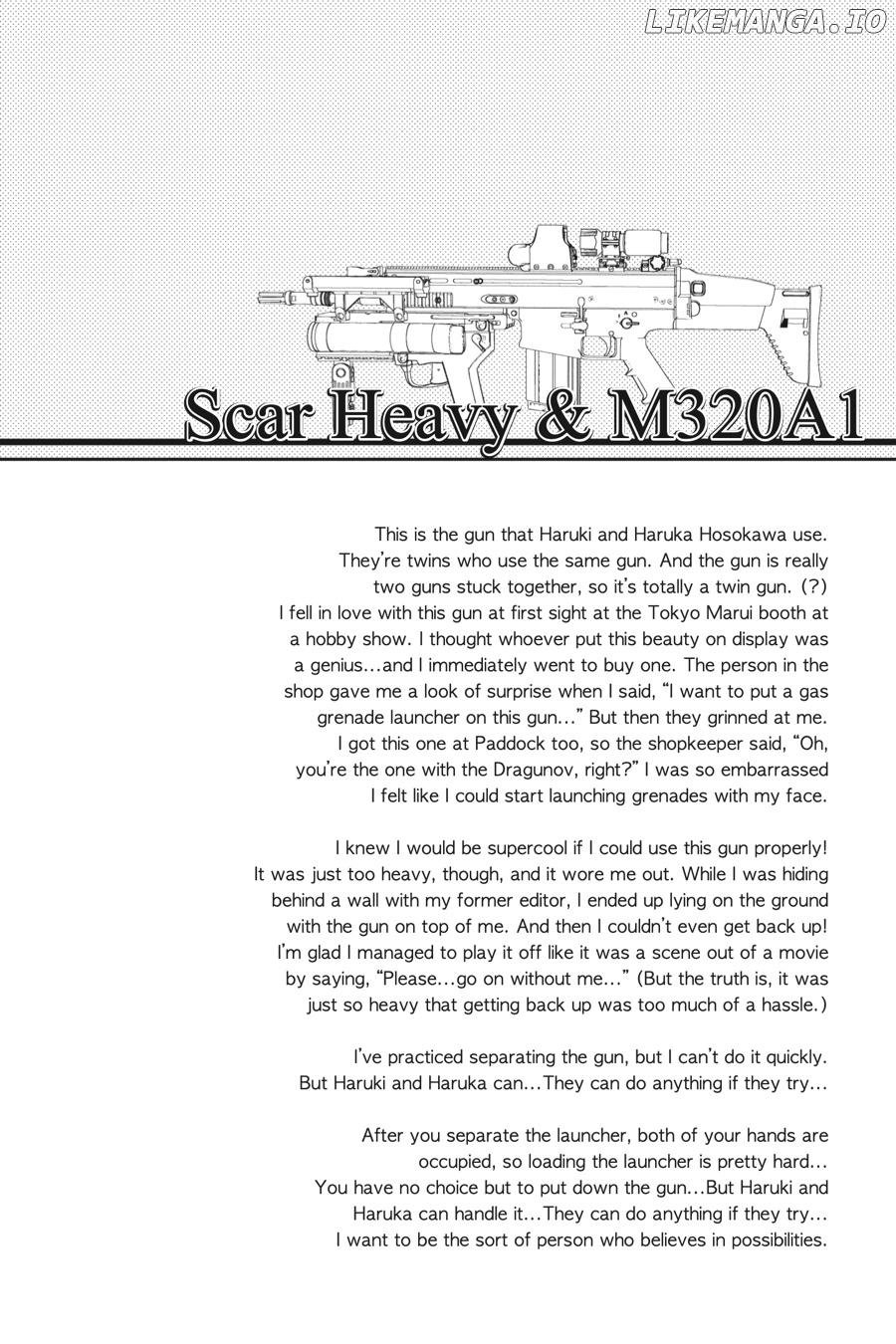 Scar Heavy & M320A1

This is the gun that Haruki and Haruka Hosokawa use. They're twins who use the same gun. And the gun is really two guns stuck together, so it's totally a twin gun. (?) I fell in love with this gun at first sight at the Tokyo Marui booth at a hobby show. I thought whoever put this beauty on display was a genius...and I immediately went to buy one. The person in the shop gave me a look of surprise when I said, "I want to put a gas grenade launcher on this gun..." But then they grinned at me. I got this one at Paddock too, so the shopkeeper said, "Oh, you're the one with the Dragunov, right?" I was so embarrassed I felt like I could start launching grenades with my face.

I knew I would be supercool if I could use this gun properly! It was just too heavy, though, and it wore me out. While I was hiding behind a wall with my former editor, I ended up lying on the ground with the gun on top of me. And then I couldn't even get back up! I'm glad I managed to play it off like it was a scene out of a movie by saying, "Please...go on without me..." (But the truth is, it was just so heavy that getting back up was too much of a hassle.)

I've practiced separating the gun, but I can't do it quickly. But Haruki and Haruka can...They can do anything if they try...

After you separate the launcher, both of your hands are occupied, so loading the launcher is pretty hard... You have no choice but to put down the gun...But Haruki and Haruka can handle it...They can do anything if they try... I want to be the sort of person who believes in possibilities.

LIKEMANGA.IO